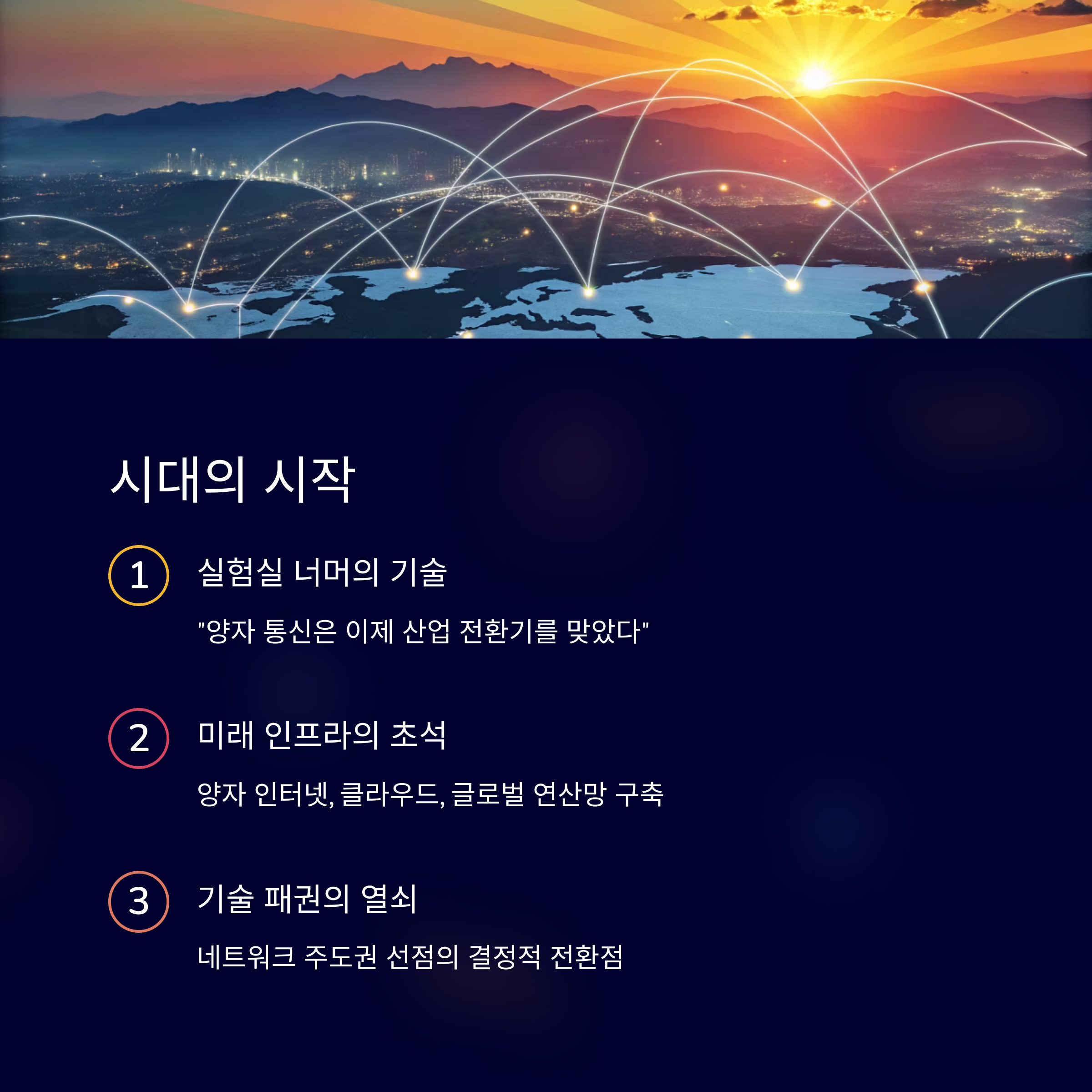 시대의 시작

1

실험실 너머의 기술

"양자 통신은 이제 산업 전환기를 맞았다"

2

미래 인프라의 초석

양자 인터넷, 클라우드, 글로벌 연산망 구축

3

기술 패권의 열쇠

네트워크 주도권 선점의 결정적 전환점